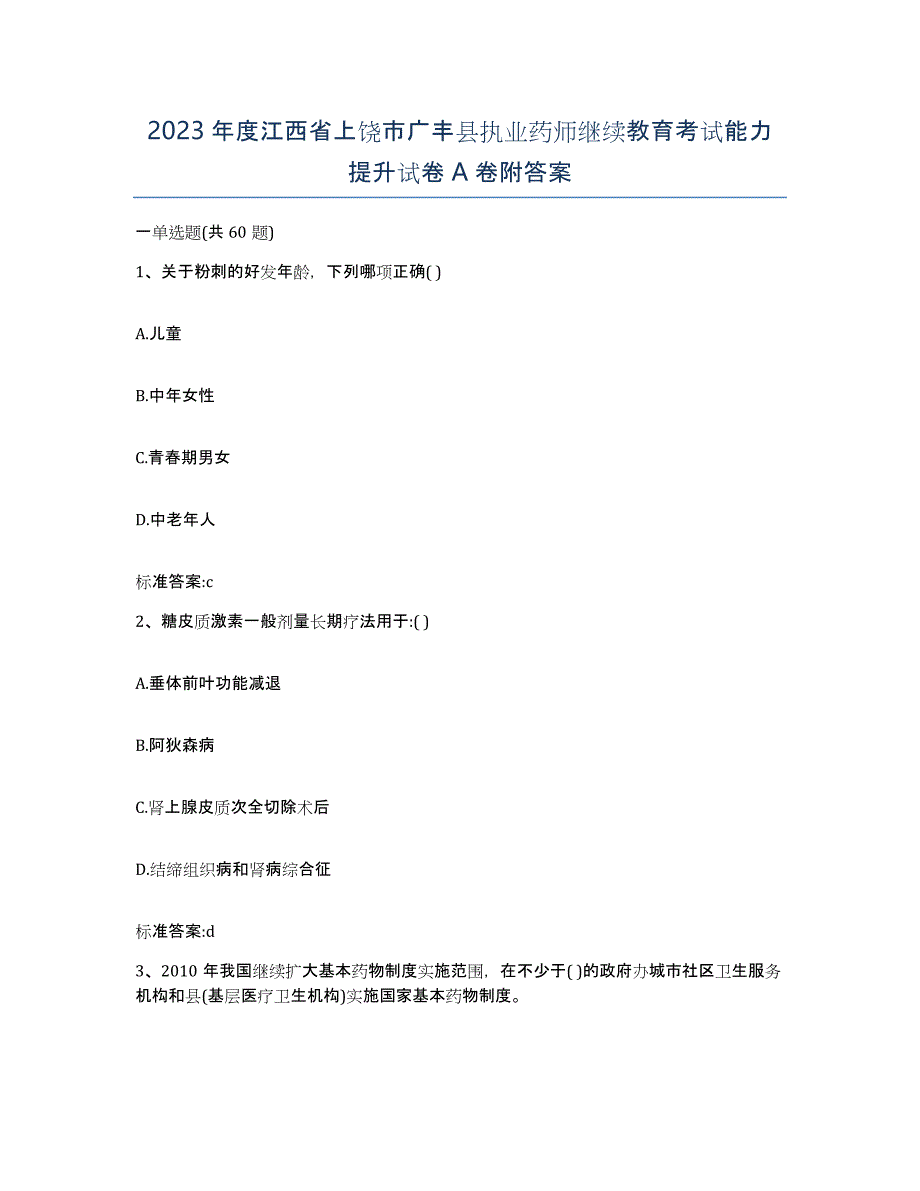 2023年度江西省上饶市广丰县执业药师继续教育考试能力提升试卷A卷附答案

一单选题(共60题)

1、关于粉刺的好发年龄，下列哪项正确( )

A.儿童

B.中年女性

C.青春期男女

D.中老年人

标准答案:c

2、糖皮质激素一般剂量长期疗法用于:( )

A.垂体前叶功能减退

B.阿狄森病

C.肾上腺皮质次全切除术后

D.结缔组织病和肾病综合征

标准答案:d

3、2010年我国继续扩大基本药物制度实施范围，在不少于( )的政府办城市社区卫生服务机构和县(基层医疗卫生机构)实施国家基本药物制度。